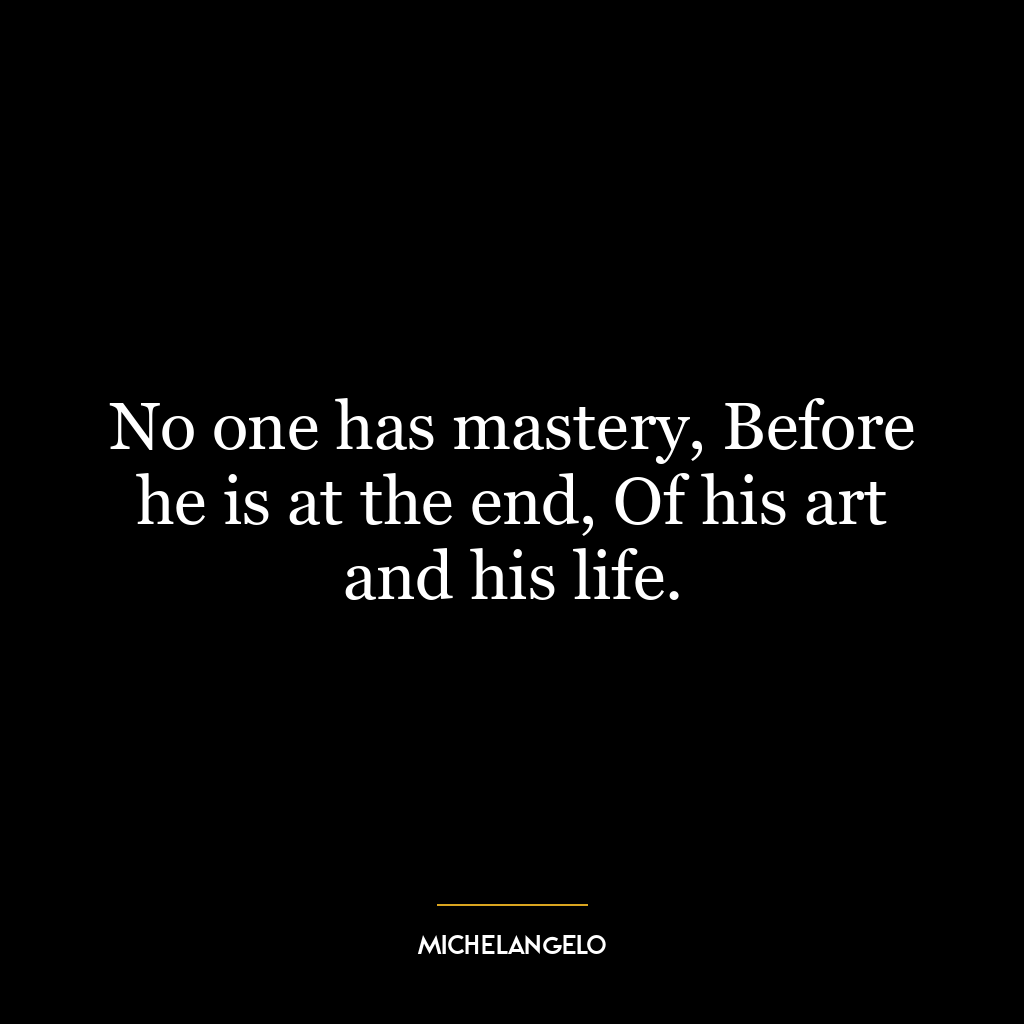 No one has mastery, Before he is at the end, Of his art and his life.

MICHELANGELO